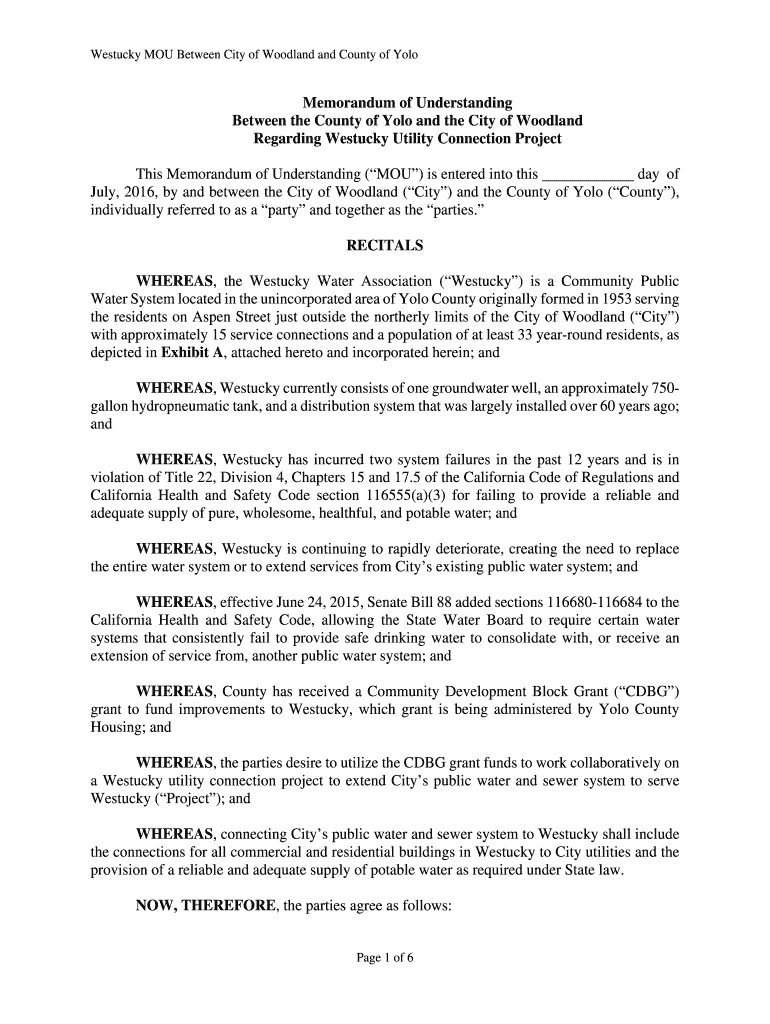 Westucky MOU Between City of Woodland and County of Yolo

Memorandum of Understanding
Between the County of Yolo and the City of Woodland
Regarding Westucky Utility Connection Project

This Memorandum of Understanding ("MOU") is entered into this ____________ day of July, 2016, by and between the City of Woodland ("City") and the County of Yolo ("County"), individually referred to as a "party" and together as the "parties."

RECITALS

WHEREAS, the Westucky Water Association ("Westucky") is a Community Public Water System located in the unincorporated area of Yolo County originally formed in 1953 serving the residents on Aspen Street just outside the northerly limits of the City of Woodland ("City") with approximately 15 service connections and a population of at least 33 year-round residents, as depicted in Exhibit A, attached hereto and incorporated herein; and

WHEREAS, Westucky currently consists of one groundwater well, an approximately 750-gallon hydropneumatic tank, and a distribution system that was largely installed over 60 years ago; and

WHEREAS, Westucky has incurred two system failures in the past 12 years and is in violation of Title 22, Division 4, Chapters 15 and 17.5 of the California Code of Regulations and California Health and Safety Code section 116555(a)(3) for failing to provide a reliable and adequate supply of pure, wholesome, healthful, and potable water; and

WHEREAS, Westucky is continuing to rapidly deteriorate, creating the need to replace the entire water system or to extend services from City's existing public water system; and

WHEREAS, effective June 24, 2015, Senate Bill 88 added sections 116680-116684 to the California Health and Safety Code, allowing the State Water Board to require certain water systems that consistently fail to provide safe drinking water to consolidate with, or receive an extension of service from, another public water system; and

WHEREAS, County has received a Community Development Block Grant ("CDBG") grant to fund improvements to Westucky, which grant is being administered by Yolo County Housing; and

WHEREAS, the parties desire to utilize the CDBG grant funds to work collaboratively on a Westucky utility connection project to extend City's public water and sewer system to serve Westucky ("Project"); and

WHEREAS, connecting City's public water and sewer system to Westucky shall include the connections for all commercial and residential buildings in Westucky to City utilities and the provision of a reliable and adequate supply of potable water as required under State law.

NOW, THEREFORE, the parties agree as follows:

Page 1 of 6